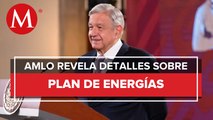 M

AMLO REVELA DETALLES SOBRE

PLAN DE ENERGÍAS